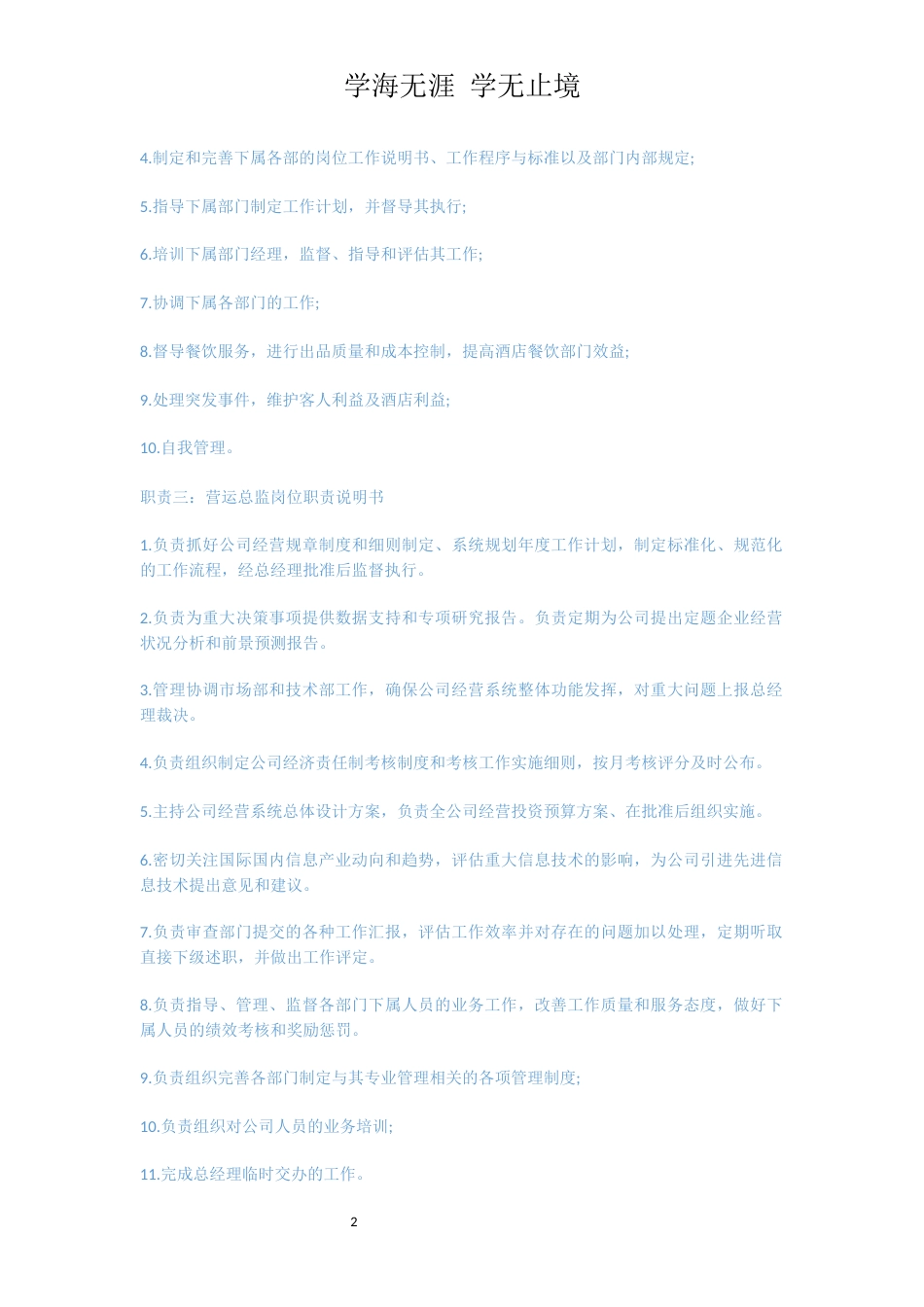 学海无涯 学无止境

4.制定和完善下属各部的岗位工作说明书、工作程序与标准以及部门内部规定;

5.指导下属部门制定工作计划，并督导其执行;

6.培训下属部门经理，监督、指导和评估其工作;

7.协调下属各部门的工作;

8.督导餐饮服务，进行出品质量和成本控制，提高酒店餐饮部门效益;

9.处理突发事件，维护客人利益及酒店利益;

10.自我管理。

职责三：营运总监岗位职责说明书

1.负责抓好公司经营规章制度和细则制定、系统规划年度工作计划，制定标准化、规范化的工作流程，经总经理批准后监督执行。

2.负责为重大决策事项提供数据支持和专项研究报告。负责定期为公司提出定题企业经营状况分析和前景预测报告。

3.管理协调市场部和技术部工作，确保公司经营系统整体功能发挥，对重大问题上报总经理裁决。

4.负责组织制定公司经济责任制考核制度和考核工作实施细则，按月考核评分及时公布。

5.主持公司经营系统总体设计方案，负责全公司经营投资预算方案、在批准后组织实施。

6.密切关注国际国内信息产业动向和趋势，评估重大信息技术的影响，为公司引进先进信息技术提出意见和建议。

7.负责审查部门提交的各种工作汇报，评估工作效率并对存在的问题加以处理，定期听取直接下级述职，并做出工作评定。

8.负责指导、管理、监督各部门下属人员的业务工作，改善工作质量和服务态度，做好下属人员的绩效考核和奖励惩罚。

9.负责组织完善各部门制定与其专业管理相关的各项管理制度;

10.负责组织对公司人员的业务培训;

11.完成总经理临时交办的工作。

2